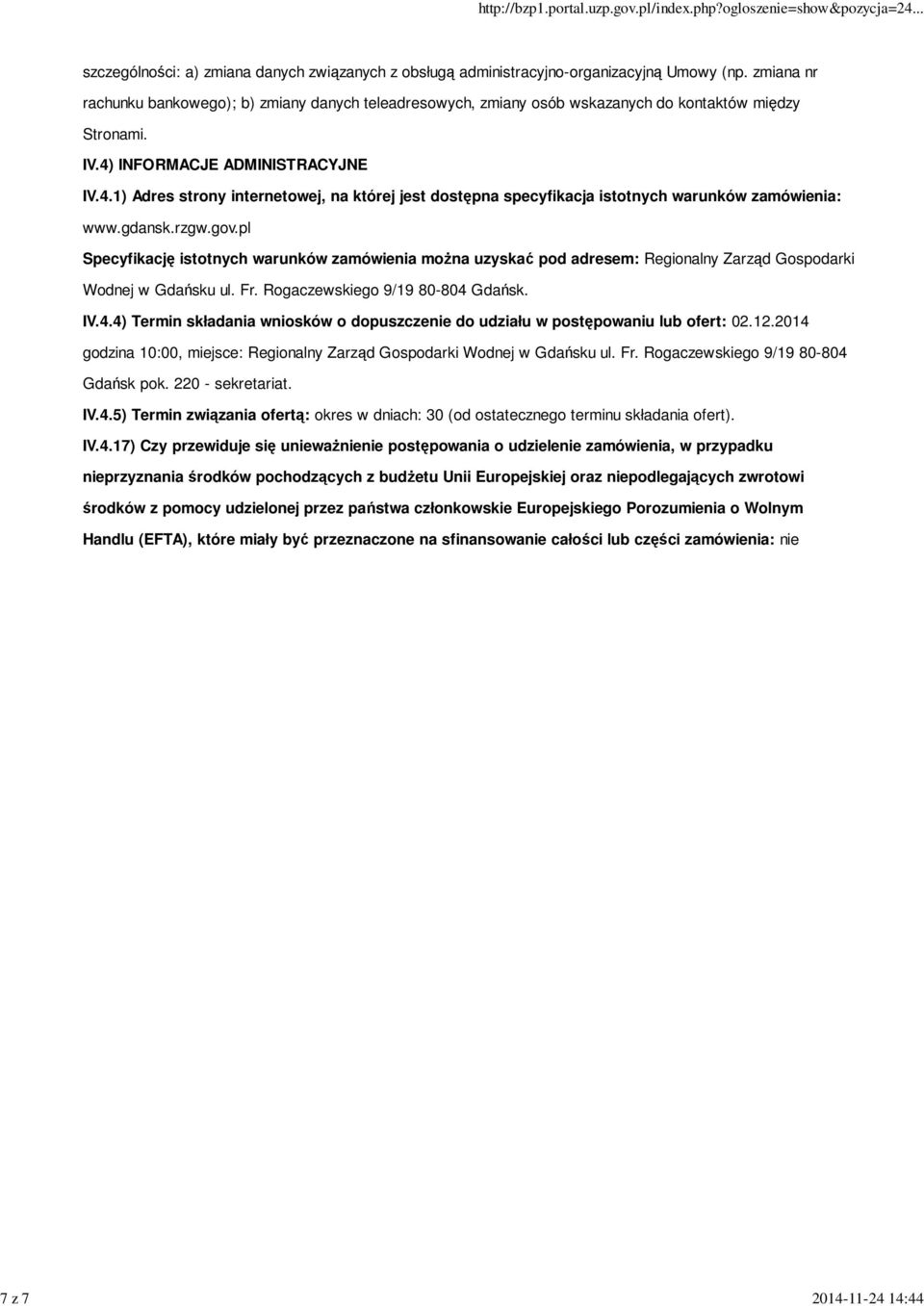 http://bzp1.portal.uzp.gov.pl/index.php?ogloszenie=show&pozycja=24...

szczególności: a) zmiana danych związanych z obsługą administracyjno-organizacyjną Umowy (np. zmiana nr rachunku bankowego); b) zmiany danych teleadresowych, zmiany osób wskazanych do kontaktów między Stronami.

IV.4) INFORMACJE ADMINISTRACYJNE

IV.4.1) Adres strony internetowej, na której jest dostępna specyfikacja istotnych warunków zamówienia: www.gdansk.rzgw.gov.pl

Specyfikację istotnych warunków zamówienia można uzyskać pod adresem: Regionalny Zarząd Gospodarki Wodnej w Gdańsku ul. Fr. Rogaczewskiego 9/19 80-804 Gdańsk.

IV.4.4) Termin składania wniosków o dopuszczenie do udziału w postępowaniu lub ofert: 02.12.2014 godzina 10:00, miejsce: Regionalny Zarząd Gospodarki Wodnej w Gdańsku ul. Fr. Rogaczewskiego 9/19 80-804 Gdańsk pok. 220 - sekretariat.

IV.4.5) Termin związania ofertą: okres w dniach: 30 (od ostatecznego terminu składania ofert).

IV.4.17) Czy przewiduje się unieważnienie postępowania o udzielenie zamówienia, w przypadku nieprzyznania środków pochodzących z budżetu Unii Europejskiej oraz niepodlegających zwrotowi środków z pomocy udzielonej przez państwa członkowskie Europejskiego Porozumienia o Wolnym Handlu (EFTA), które miały być przeznaczone na sfinansowanie całości lub części zamówienia: nie

7 z 7

2014-11-24 14:44